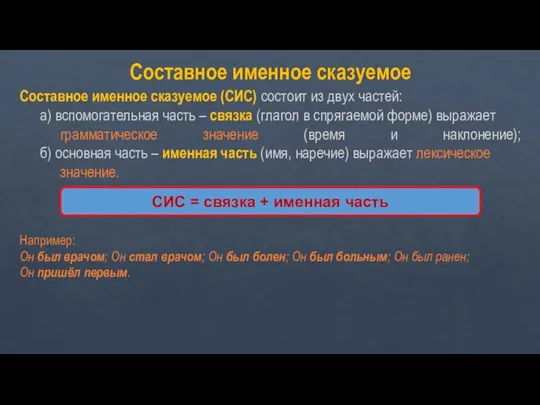 Составное именное сказуемое

Составное именное сказуемое (СИС) состоит из двух частей:
а) вспомогательная часть – связка (глагол в спрягаемой форме) выражает грамматическое значение (время и наклонение);
б) основная часть – именная часть (имя, наречие) выражает лексическое значение.

СИС = связка + именная часть

Например:
Он был врачом; Он стал врачом; Он был болен; Он был больным; Он был ранен; Он пришёл первым.